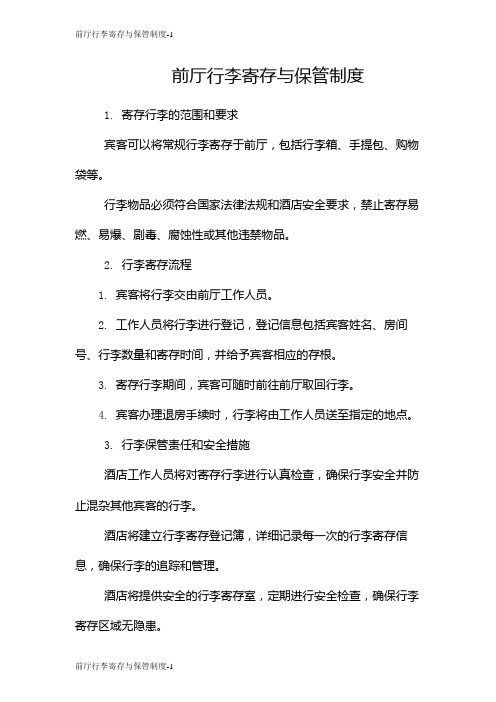 前厅行李寄存与保管制度-1

前厅行李寄存与保管制度

1. 寄存行李的范围和要求

宾客可以将常规行李寄存于前厅，包括行李箱、手提包、购物袋等。

行李物品必须符合国家法律法规和酒店安全要求，禁止寄存易燃、易爆、剧毒、腐蚀性或其他违禁物品。

2. 行李寄存流程

1. 宾客将行李交由前厅工作人员。

2. 工作人员将行李进行登记，登记信息包括宾客姓名、房间号、行李数量和寄存时间，并给予宾客相应的存根。

3. 寄存行李期间，宾客可随时前往前厅取回行李。

4. 宾客办理退房手续时，行李将由工作人员送至指定的地点。

3. 行李保管责任和安全措施

酒店工作人员将对寄存行李进行认真检查，确保行李安全并防止混杂其他宾客的行李。

酒店将建立行李寄存登记簿，详细记录每一次的行李寄存信息，确保行李的追踪和管理。

酒店将提供安全的行李寄存室，定期进行安全检查，确保行李寄存区域无隐患。

前厅行李寄存与保管制度-1